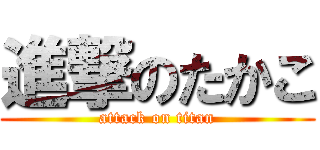 進撃のたかこ
attack on titan